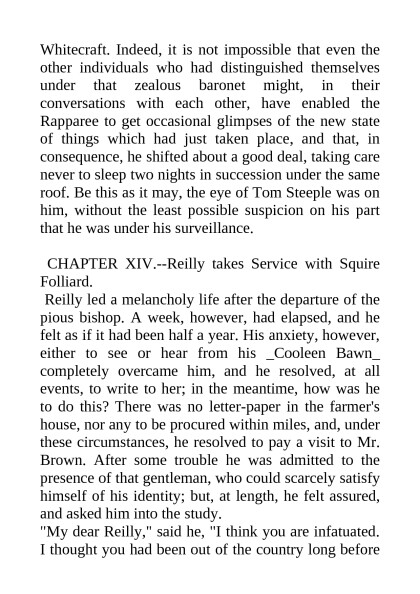 Whitecraft. Indeed, it is not impossible that even the other individuals who had distinguished themselves under that zealous baronet might, in their conversations with each other, have enabled the Rapparee to get occasional glimpses of the new state of things which had just taken place, and that, in consequence, he shifted about a good deal, taking care never to sleep two nights in succession under the same roof. Be this as it may, the eye of Tom Steeple was on him, without the least possible suspicion on his part that he was under his surveillance.

CHAPTER XIV.--Reilly takes Service with Squire Folliard.

Reilly led a melancholy life after the departure of the pious bishop. A week, however, had elapsed, and he felt as if it had been half a year. His anxiety, however, either to see or hear from his _Cooleen Bawn_ completely overcame him, and he resolved, at all events, to write to her; in the meantime, how was he to do this? There was no letter-paper in the farmer's house, nor any to be procured within miles, and, under these circumstances, he resolved to pay a visit to Mr. Brown. After some trouble he was admitted to the presence of that gentleman, who could scarcely satisfy himself of his identity; but, at length, he felt assured, and asked him into the study.

"My dear Reilly," said he, "I think you are infatuated. I thought you had been out of the country long before